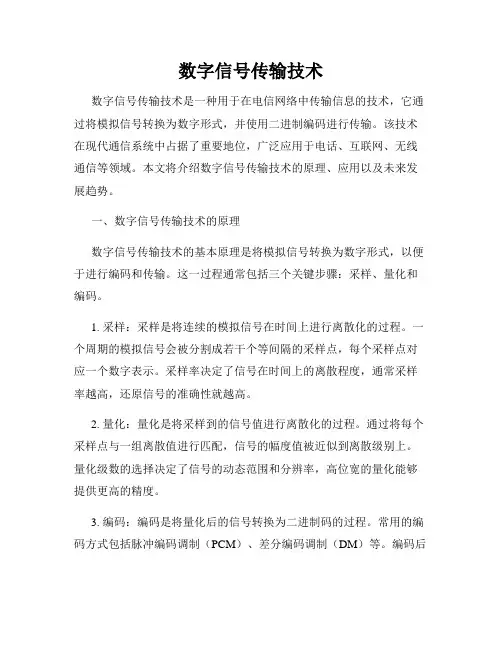 数字信号传输技术

数字信号传输技术是一种用于在电信网络中传输信息的技术，它通过将模拟信号转换为数字形式，并使用二进制编码进行传输。该技术在现代通信系统中占据了重要地位，广泛应用于电话、互联网、无线通信等领域。本文将介绍数字信号传输技术的原理、应用以及未来发展趋势。

一、数字信号传输技术的原理

数字信号传输技术的基本原理是将模拟信号转换为数字形式，以便于进行编码和传输。这一过程通常包括三个关键步骤：采样、量化和编码。

1. 采样：采样是将连续的模拟信号在时间上进行离散化的过程。一个周期的模拟信号会被分割成若干个等间隔的采样点，每个采样点对应一个数字表示。采样率决定了信号在时间上的离散程度，通常采样率越高，还原信号的准确性就越高。

2. 量化：量化是将采样到的信号值进行离散化的过程。通过将每个采样点与一组离散值进行匹配，信号的幅度值被近似到离散级别上。量化级数的选择决定了信号的动态范围和分辨率，高位宽的量化能够提供更高的精度。

3. 编码：编码是将量化后的信号转换为二进制码的过程。常用的编码方式包括脉冲编码调制（PCM）、差分编码调制（DM）等。编码后